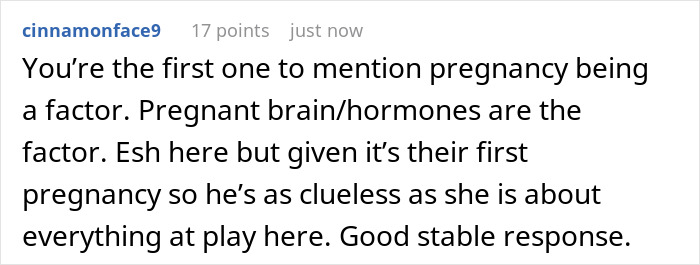 cinnamonface9 17 points just now

You’re the first one to mention pregnancy being a factor. Pregnant brain/hormones are the factor. Esh here but given it’s their first pregnancy so he’s as clueless as she is about everything at play here. Good stable response.